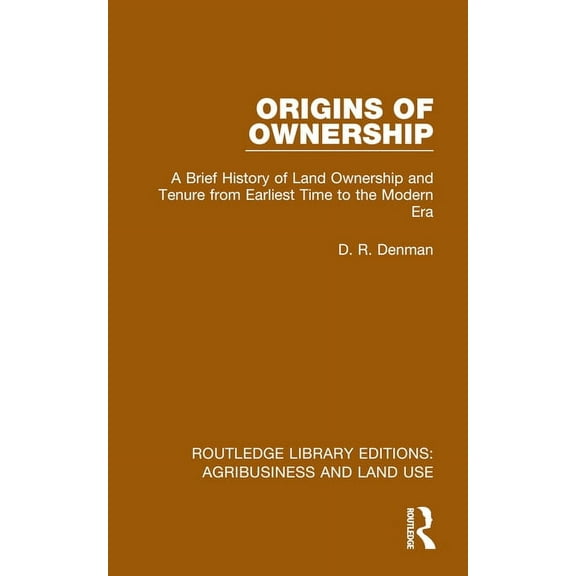 ORIGINS OF OWNERSHIP

A Brief History of Land Ownership and Tenure from Earliest Time to the Modern Era

D. R. Denman

ROUTLEDGE LIBRARY EDITIONS: AGRIBUSINESS AND LAND USE

ROUTLEDGE